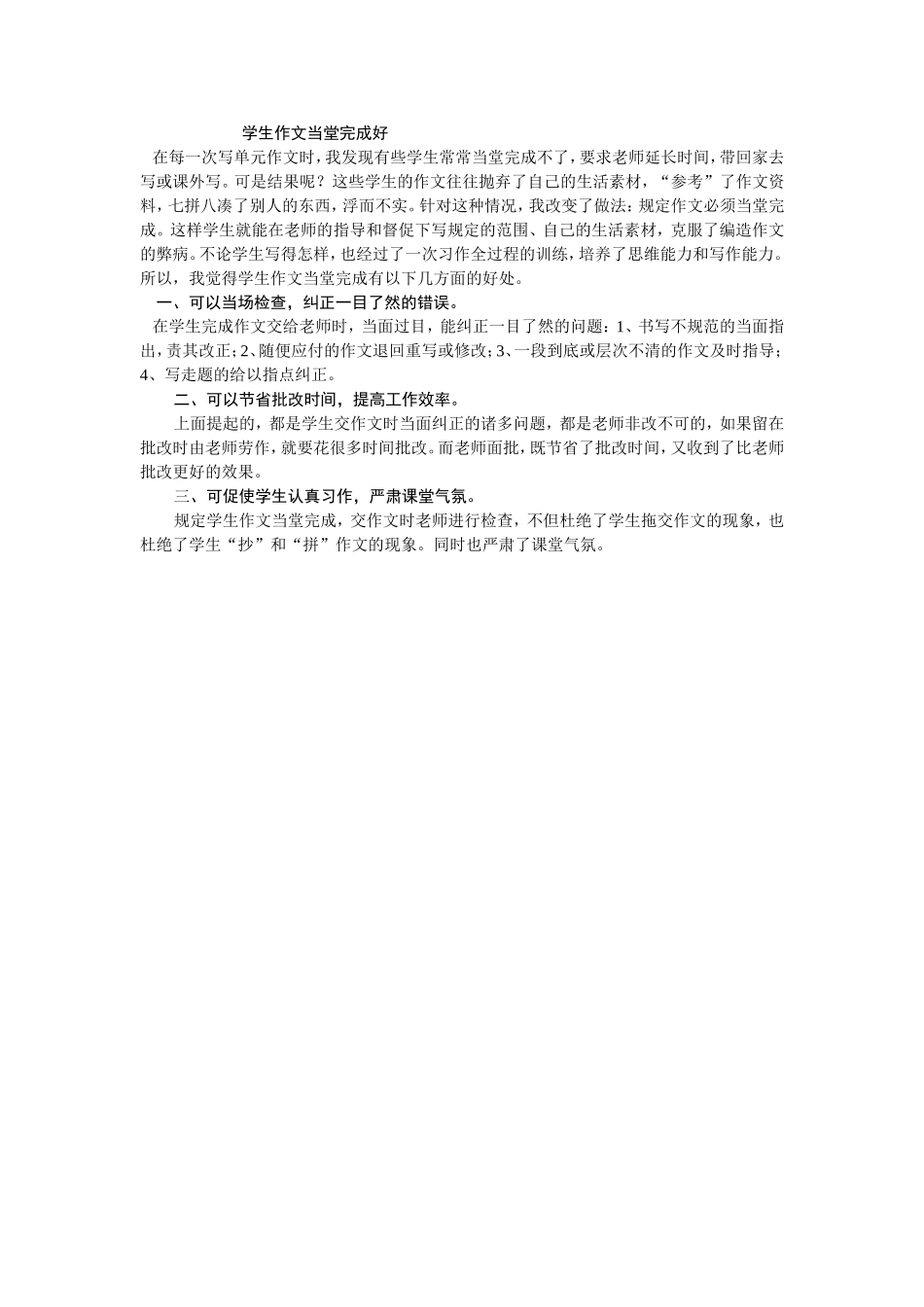 学生作文当堂完成好

在每一次写单元作文时，我发现有些学生常常当堂完成不了，要求老师延长时间，带回家去写或课外写。可是结果呢？这些学生的作文往往抛弃了自己的生活素材，“参考”了作文资料，七拼八凑了别人的东西，浮而不实。针对这种情况，我改变了做法：规定作文必须当堂完成。这样学生就能在老师的指导和督促下写规定的范围、自己的生活素材，克服了编造作文的弊病。不论学生写得怎样，也经过了一次习作全过程的训练，培养了思维能力和写作能力。所以，我觉得学生作文当堂完成有以下几方面的好处。

一、可以当场检查，纠正一目了然的错误。

在学生完成作文交给老师时，当面过目，能纠正一目了然的问题：1、书写不规范的当面指出，责其改正；2、随便应付的作文退回重写或修改；3、一段到底或层次不清的作文及时指导；4、写走题的给以指点纠正。

二、可以节省批改时间，提高工作效率。

上面提起的，都是学生交作文时当面纠正的诸多问题，都是老师非改不可的，如果留在批改时由老师劳作，就要花很多时间批改。而老师面批，既节省了批改时间，又收到了比老师批改更好的效果。

三、可促使学生认真习作，严肃课堂气氛。

规定学生作文当堂完成，交作文时老师进行检查，不但杜绝了学生拖交作文的现象，也杜绝了学生“抄”和“拼”作文的现象。同时也严肃了课堂气氛。